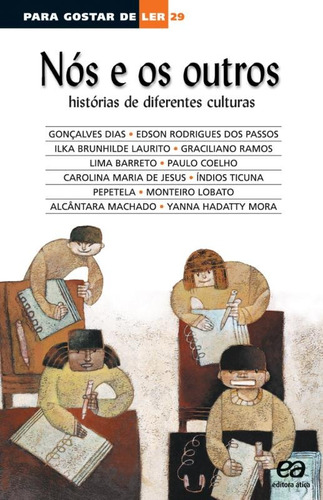 PARA GOSTAR DE LER 29

Nós e os outros

histórias de diferentes culturas

GONÇALVES DIAS • EDSON RODRIGUES DOS PASSOS
ILKA BRUNHILDE LAURITO • GRACILIANO RAMOS
LIMA BARRETO • PAULO COELHO
CAROLINA MARIA DE JESUS • ÍNDIOS TICUNA
PEPETELA • MONTEIRO LOBATO
ALCÂNTARA MACHADO • YANNA HADATTY MORA

ea
editora ática